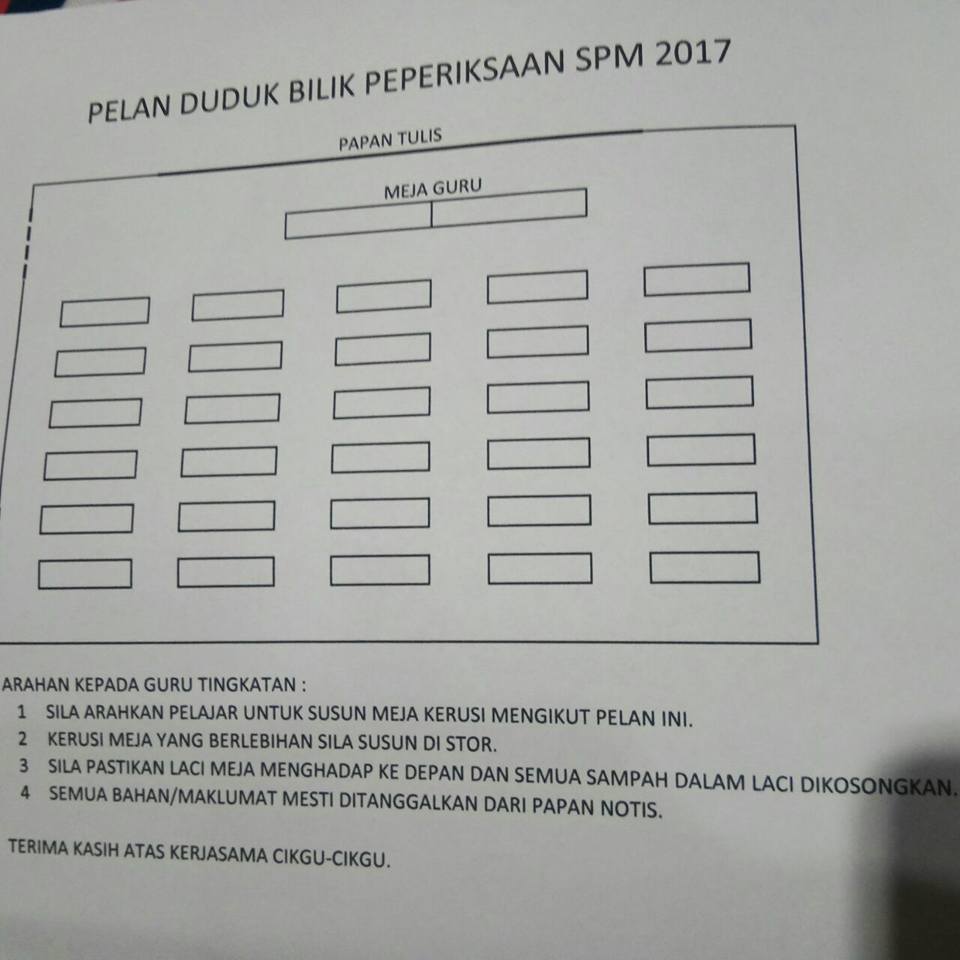 PELAN DUDUK BILIK PEPERIKSAAN SPM 2017

PAPAN TULIS

MEJA GURU

ARAHAN KEPADA GURU TINGKATAN :

1 SILA ARAHKAN PELAJAR UNTUK SUSUN MEJA KERUSI MENGIKUT PELAN INI.
2 KERUSI MEJA YANG BERLEBIHAN SILA SUSUN DI STOR.
3 SILA PASTIKAN LACI MEJA MENGHADAP KE DEPAN DAN SEMUA SAMPAH DALAM LACI DIKOSONGKAN.
4 SEMUA BAHAN/MAKLUMAT MESTI DITANGGALKAN DARI PAPAN NOTIS.

TERIMA KASIH ATAS KERJASAMA CIKGU-CIKGU.